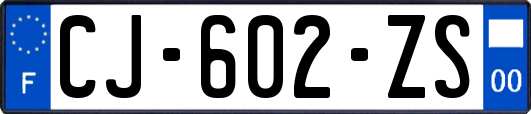 F
CJ·602·ZS
00